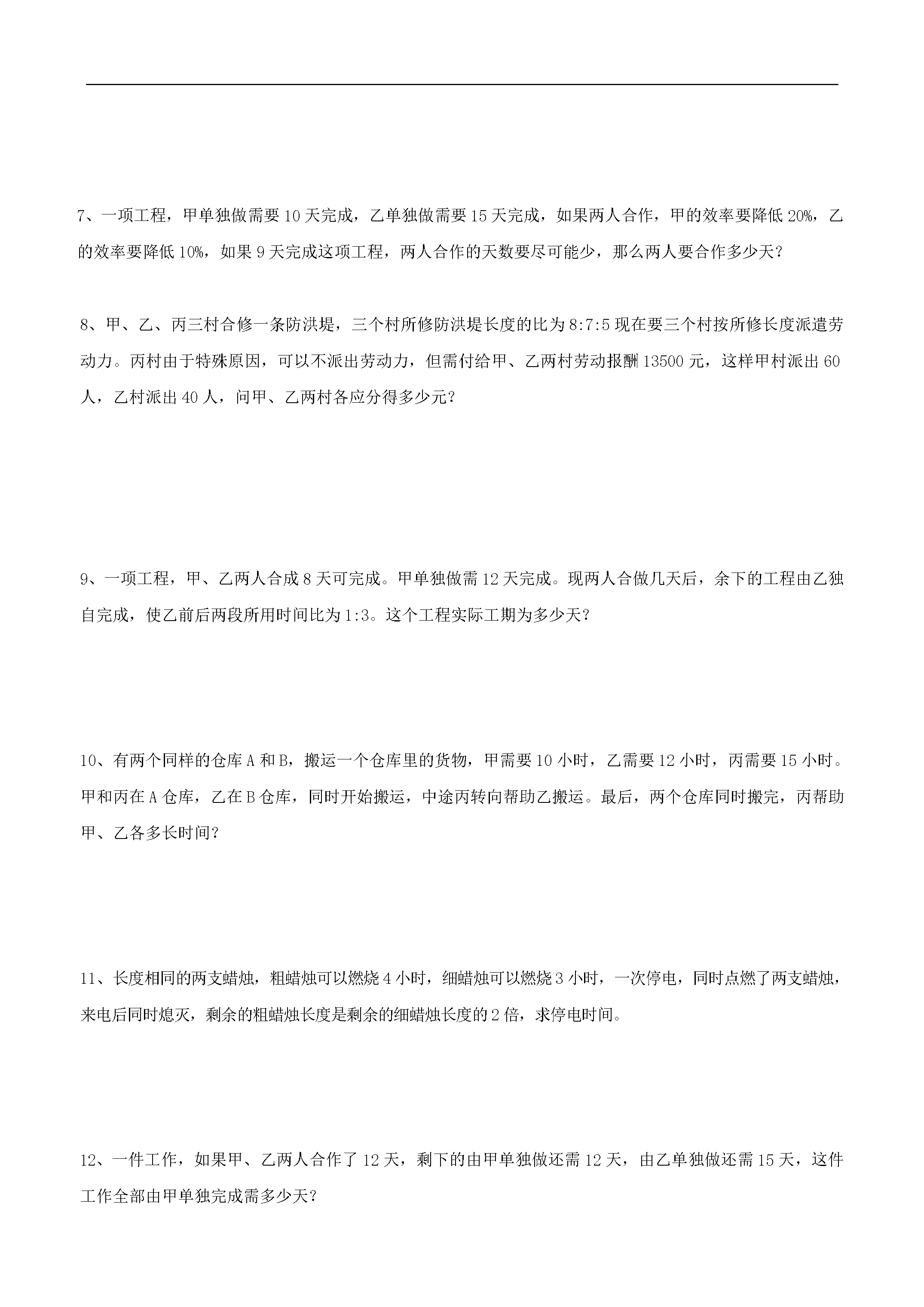 7、一项工程，甲单独做需要 10 天完成，乙单独做需要 15 天完成，如果两人合作，甲的效率要降低 20%，乙的效率要降低 10%，如果 9 天完成这项工程，两人合作的天数要尽可能少，那么两人要合作多少天？

8、甲、乙、丙三村合修一条防洪堤，三个村所修防洪堤长度的比为 8:7:5 现在要三个村按所修长度派遣劳动力。丙村由于特殊原因，可以不派出劳动力，但需付给甲、乙两村劳动报酬 13500 元，这样甲村派出 60 人，乙村派出 40 人，问甲、乙两村各应分得多少元？

9、一项工程，甲、乙两人合成 8 天可完成。甲单独做需 12 天完成。现两人合做几天后，余下的工程由乙独自完成，使乙前后两段所用时间比为 1:3。这个工程实际工期为多少天？

10、有两个同样的仓库 A 和 B，搬运一个仓库里的货物，甲需要 10 小时，乙需要 12 小时，丙需要 15 小时。甲和丙在 A 仓库，乙在 B 仓库，同时开始搬运，中途丙转向帮助乙搬运。最后，两个仓库同时搬完，丙帮助甲、乙各多长时间？

11、长度相同的两支蜡烛，粗蜡烛可以燃烧 4 小时，细蜡烛可以燃烧 3 小时，一次停电，同时点燃了两支蜡烛，来电后同时熄灭，剩余的粗蜡烛长度是剩余的细蜡烛长度的 2 倍，求停电时间。

12、一件工作，如果甲、乙两人合作了 12 天，剩下的由甲单独做还需 12 天，由乙单独做还需 15 天，这件工作全部由甲单独完成需多少天？